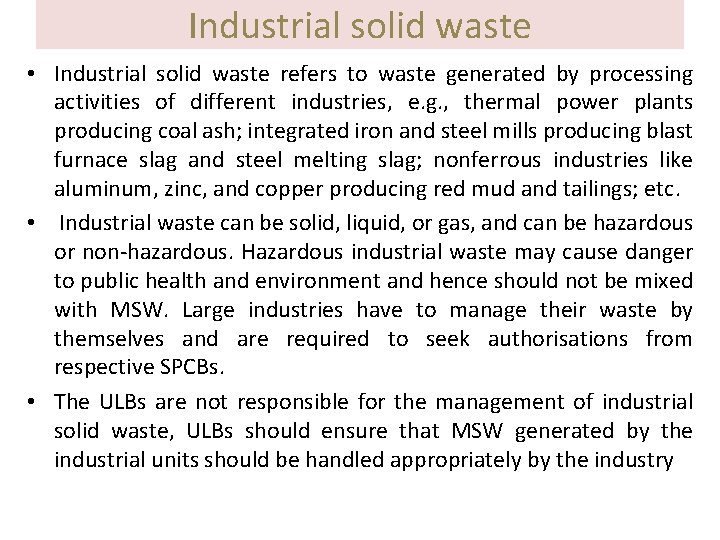 Industrial solid waste

• Industrial solid waste refers to waste generated by processing activities of different industries, e.g., thermal power plants producing coal ash; integrated iron and steel mills producing blast furnace slag and steel melting slag; nonferrous industries like aluminum, zinc, and copper producing red mud and tailings; etc.

• Industrial waste can be solid, liquid, or gas, and can be hazardous or non-hazardous. Hazardous industrial waste may cause danger to public health and environment and hence should not be mixed with MSW. Large industries have to manage their waste by themselves and are required to seek authorisations from respective SPCBs.

• The ULBs are not responsible for the management of industrial solid waste, ULBs should ensure that MSW generated by the industrial units should be handled appropriately by the industry